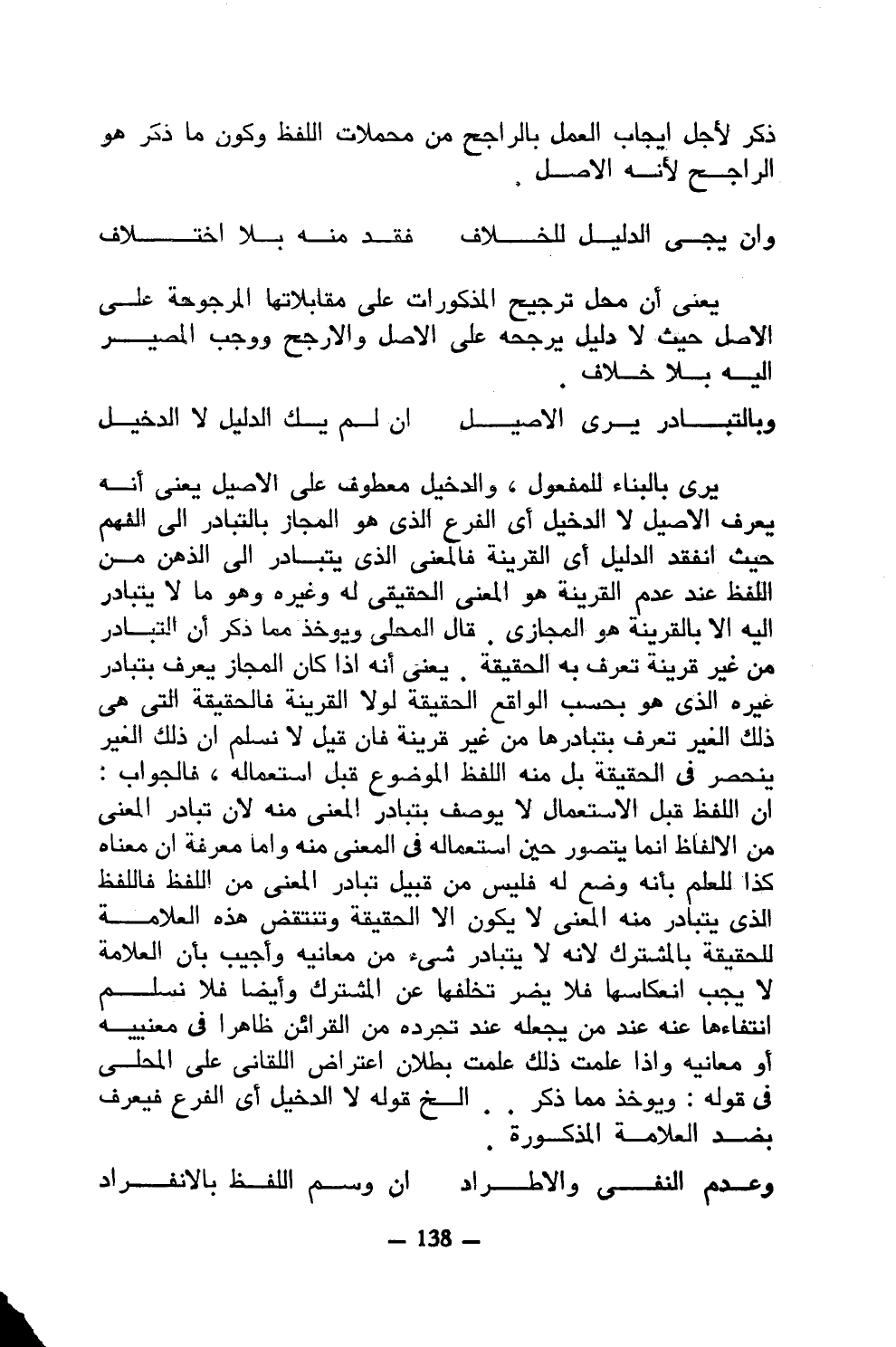 ذكر لأجل ايجاب العمل بالراجح من محملات اللفظ وكون ما ذكر هو الراجح لأنه الاصل .

وان يجى الدليل للخلاف فقد منه بلا اختلاف

يعنى أن محل ترجيح المذكورات على مقابلاتها المرجوحة على الاصل حيث لا دليل يرجحه على الاصل والارجح ووجب المصير اليه بلا خلاف .

وبالتبادر يرى الاصيل ان لم يك الدليل لا الدخيل

يرى بالبناء للمفعول ، والدخيل معطوف على الاصيل يعنى أنه يعرف الاصيل لا الدخيل أى الفرع الذى هو المجاز بالتبادر الى الفهم حيث انفقد الدليل أى القرينة فالمعنى الذى يتبادر الى الذهن من اللفظ عند عدم القرينة هو المعنى الحقيقى له وغيره وهو ما لا يتبادر اليه الا بالقرينة هو المجازى . قال المحلى ويوخذ مما ذكر أن التبادر من غير قرينة تعرف به الحقيقة . يعنى أنه اذا كان المجاز يعرف بتبادر غيره الذى هو بحسب الواقع الحقيقة لولا القرينة فالحقيقة التى هى ذلك الغير تعرف بتبادرها من غير قرينة فان قيل لا نسلم ان ذلك الغير ينحصر فى الحقيقة بل منه اللفظ الموضوع قبل استعماله ، فالجواب : ان اللفظ قبل الاستعمال لا يوصف بتبادر المعنى منه لان تبادر المعنى من الالفاظ انما يتصور حين استعماله فى المعنى منه واما معرفة ان معناه كذا للعلم بأنه وضع له فليس من قبيل تبادر المعنى من اللفظ فاللفظ الذى يتبادر منه المعنى لا يكون الا الحقيقة وتنتقض هذه العلامة للحقيقة بالمشترك لانه لا يتبادر شىء من معانيه وأجيب بأن العلامة لا يجب انعكاسها فلا يضر تخلفها عن المشترك وأيضا فلا نسلم انتفاءها عنه عند من يجعله عند تجرده من القرائن ظاهرا فى معنييه أو معانيه واذا علمت ذلك علمت بطلان اعتراض اللقانى على المحلى فى قوله : ويوخذ مما ذكر . . الخ قوله لا الدخيل أى الفرع فيعرف بضد العلامة المذكورة .

وعدم النفى والاطراد ان وسم اللفظ بالانفراد

— 138 —